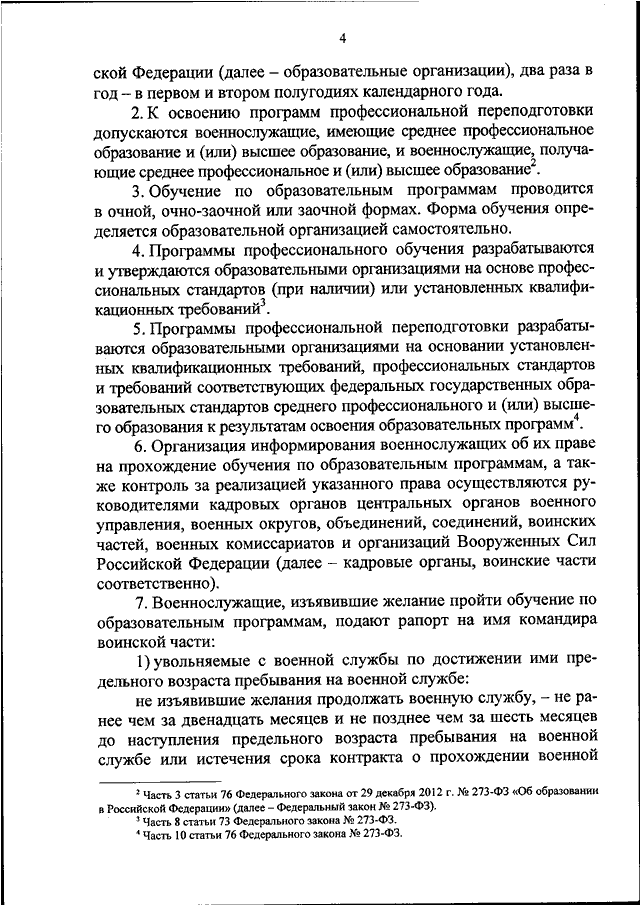 4

ской Федерации (далее – образовательные организации), два раза в год – в первом и втором полугодиях календарного года.

2. К освоению программ профессиональной переподготовки допускаются военнослужащие, имеющие среднее профессиональное образование и (или) высшее образование, и военнослужащие, получающие среднее профессиональное и (или) высшее образование$^2$.

3. Обучение по образовательным программам проводится в очной, очно-заочной или заочной формах. Форма обучения определяется образовательной организацией самостоятельно.

4. Программы профессионального обучения разрабатываются и утверждаются образовательными организациями на основе профессиональных стандартов (при наличии) или установленных квалификационных требований$^3$.

5. Программы профессиональной переподготовки разрабатываются образовательными организациями на основании установленных квалификационных требований, профессиональных стандартов и требований соответствующих федеральных государственных образовательных стандартов среднего профессионального и (или) высшего образования к результатам освоения образовательных программ$^4$.

6. Организация информирования военнослужащих об их праве на прохождение обучения по образовательным программам, а также контроль за реализацией указанного права осуществляются руководителями кадровых органов центральных органов военного управления, военных округов, объединений, соединений, воинских частей, военных комиссариатов и организаций Вооруженных Сил Российской Федерации (далее – кадровые органы, воинские части соответственно).

7. Военнослужащие, изъявившие желание пройти обучение по образовательным программам, подают рапорт на имя командира воинской части:

1) увольняемые с военной службы по достижении ими предельного возраста пребывания на военной службе:

не изъявившие желания продолжать военную службу, – не ранее чем за двенадцать месяцев и не позднее чем за шесть месяцев до наступления предельного возраста пребывания на военной службе или истечения срока контракта о прохождении военной

$^2$ Часть 3 статьи 76 Федерального закона от 29 декабря 2012 г. № 273-ФЗ «Об образовании в Российской Федерации» (далее – Федеральный закон № 273-ФЗ).
$^3$ Часть 8 статьи 73 Федерального закона № 273-ФЗ.
$^4$ Часть 10 статьи 76 Федерального закона № 273-ФЗ.